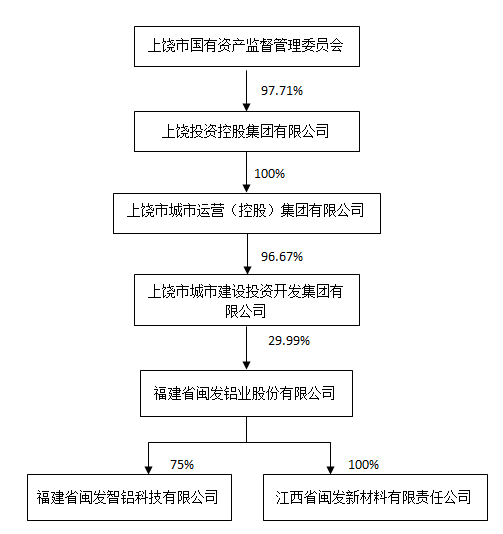 上饶市国有资产监督管理委员会

97.71%

上饶投资控股集团有限公司

100%

上饶市城市运营（控股）集团有限公司

96.67%

上饶市城市建设投资开发集团有限公司

29.99%

福建省闽发铝业股份有限公司

75%

福建省闽发智铝科技有限公司

100%

江西省闽发新材料有限责任公司